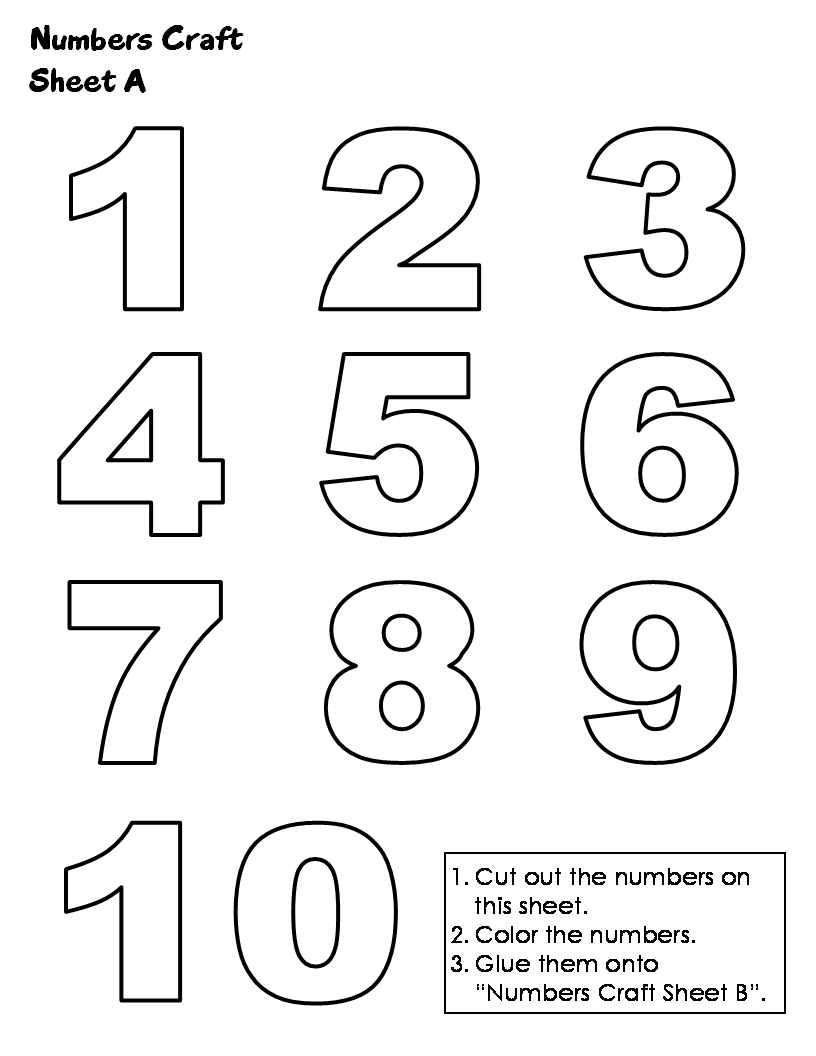 Numbers Craft
Sheet A

1 2 3
4 5 6
7 8 9
10

1. Cut out the numbers on this sheet.
2. Color the numbers.
3. Glue them onto "Numbers Craft Sheet B".